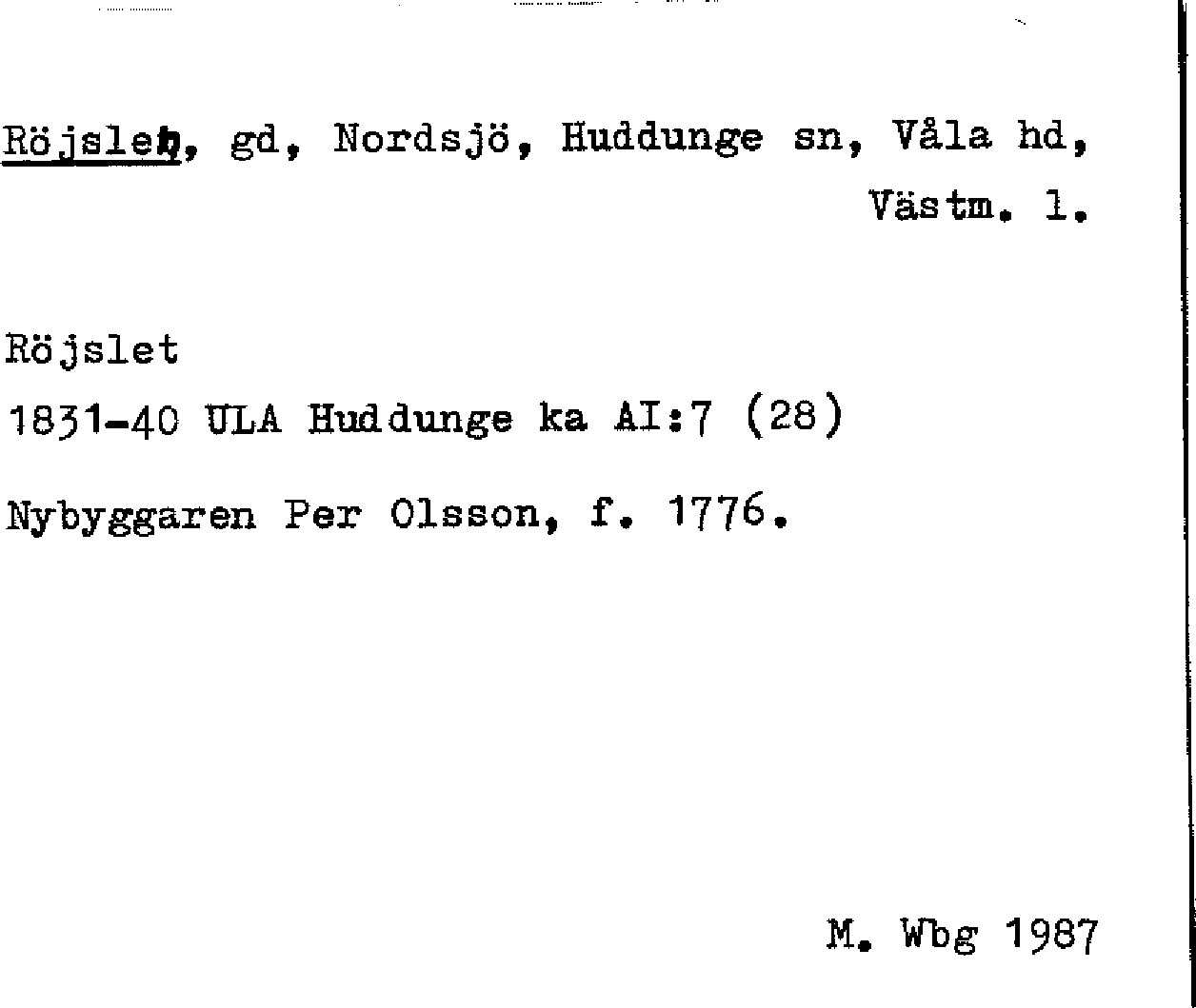 Röjslet, gd, Nordsjö, Huddunge sn, Våla hd, Västm. l.

Röjslet
1831-40 ULA Huddunge ka AI:7 (28)

Nybyggaren Per Olsson, f. 1776.

M. Wbg 1987